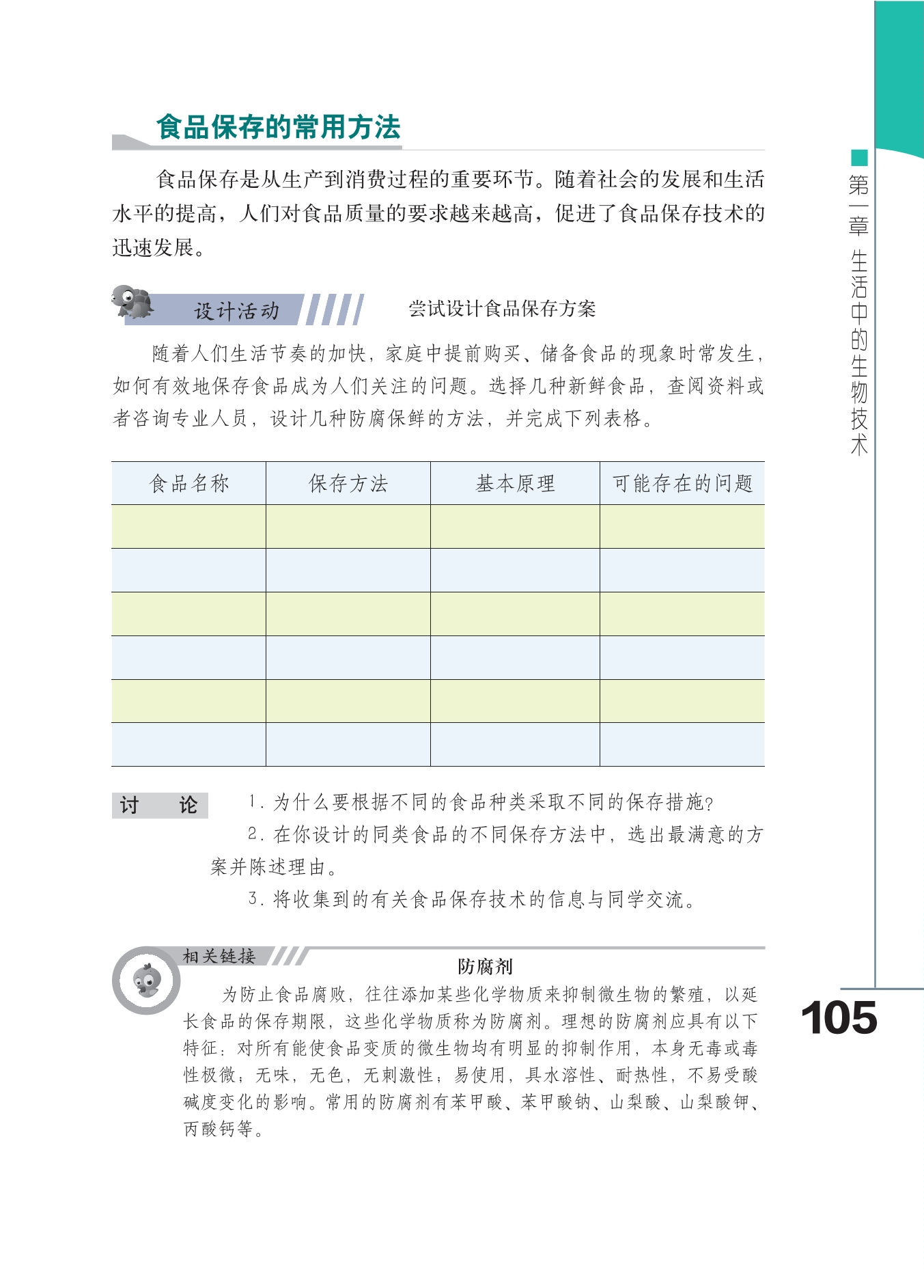 食品保存的常用方法

食品保存是从生产到消费过程的重要环节。随着社会的发展和生活水平的提高，人们对食品质量的要求越来越高，促进了食品保存技术的迅速发展。

设计活动 尝试设计食品保存方案

随着人们生活节奏的加快，家庭中提前购买、储备食品的现象时常发生，如何有效地保存食品成为人们关注的问题。选择几种新鲜食品，查阅资料或者咨询专业人员，设计几种防腐保鲜的方法，并完成下列表格。

| 食品名称 | 保存方法 | 基本原理 | 可能存在的问题 |
|---|---|---|---|
| | | | |
| | | | |
| | | | |
| | | | |
| | | | |
| | | | |

讨 论 1. 为什么要根据不同的食品种类采取不同的保存措施?

2. 在你设计的同类食品的不同保存方法中，选出最满意的方案并陈述理由。

3. 将收集到的有关食品保存技术的信息与同学交流。

相关链接

防腐剂

为防止食品腐败，往往添加某些化学物质来抑制微生物的繁殖，以延长食品的保存期限，这些化学物质称为防腐剂。理想的防腐剂应具有以下特征：对所有能使食品变质的微生物均有明显的抑制作用，本身无毒或毒性极微；无味，无色，无刺激性；易使用，具水溶性、耐热性，不易受酸碱度变化的影响。常用的防腐剂有苯甲酸、苯甲酸钠、山梨酸、山梨酸钾、丙酸钙等。

第一章 生活中的生物技术

105